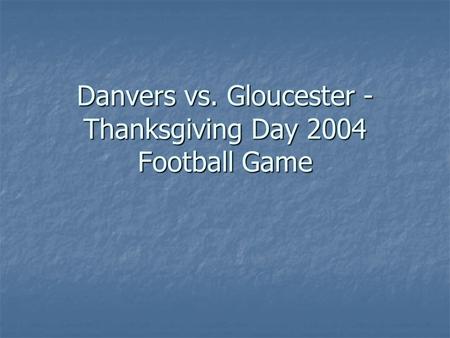 Danvers vs. Gloucester - Thanksgiving Day 2004 Football Game